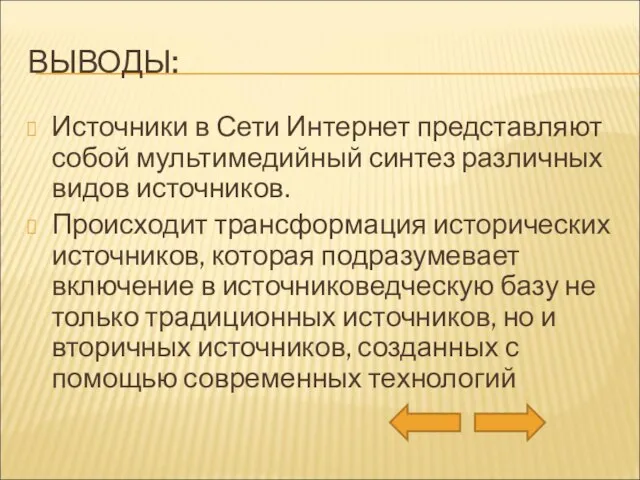 ВЫВОДЫ:

Источники в Сети Интернет представляют собой мультимедийный синтез различных видов источников.

Происходит трансформация исторических источников, которая подразумевает включение в источниковедческую базу не только традиционных источников, но и вторичных источников, созданных с помощью современных технологий